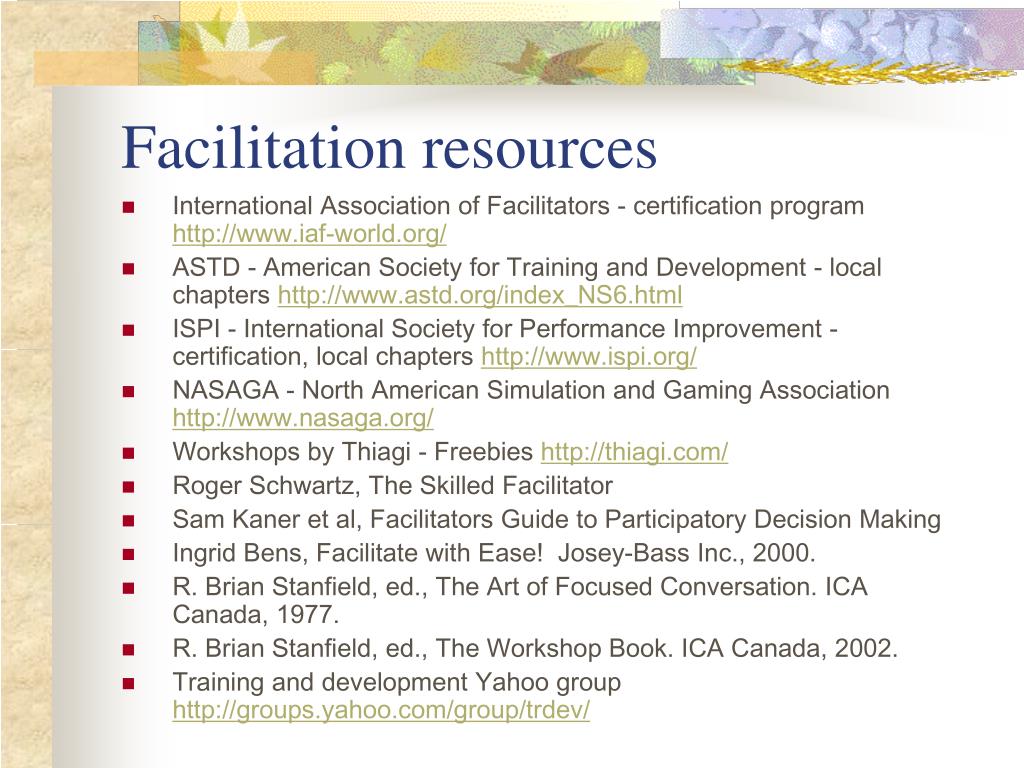 Facilitation resources

- International Association of Facilitators - certification program http://www.iaf-world.org/
- ASTD - American Society for Training and Development - local chapters http://www.astd.org/index_NS6.html
- ISPI - International Society for Performance Improvement - certification, local chapters http://www.ispi.org/
- NASAGA - North American Simulation and Gaming Association http://www.nasaga.org/
- Workshops by Thiagi - Freebies http://thiagi.com/
- Roger Schwartz, The Skilled Facilitator
- Sam Kaner et al, Facilitators Guide to Participatory Decision Making
- Ingrid Bens, Facilitate with Ease! Josey-Bass Inc., 2000.
- R. Brian Stanfield, ed., The Art of Focused Conversation. ICA Canada, 1977.
- R. Brian Stanfield, ed., The Workshop Book. ICA Canada, 2002.
- Training and development Yahoo group http://groups.yahoo.com/group/trdev/